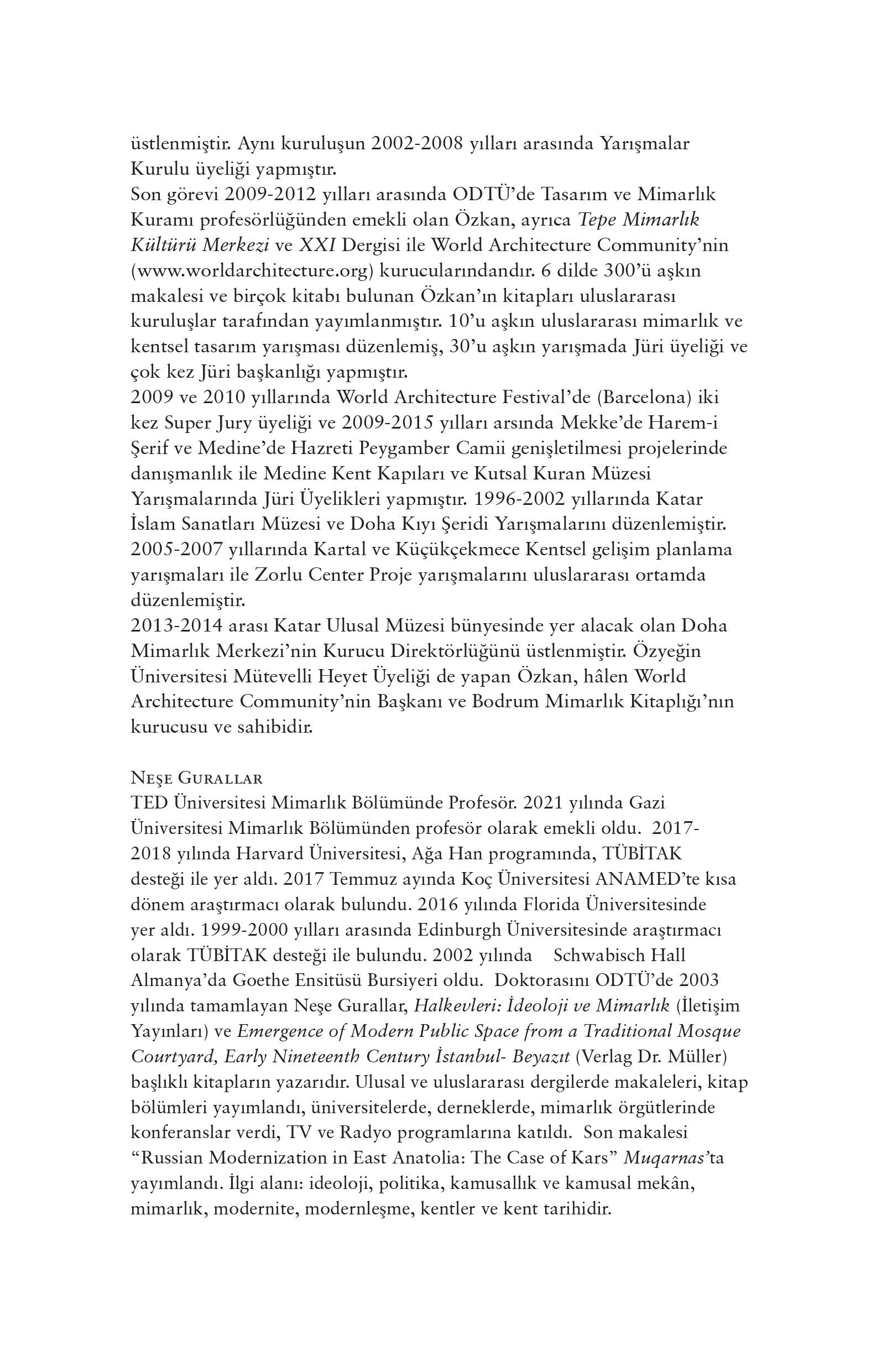 üstlenmiştir. Aynı kuruluşun 2002-2008 yılları arasında Yarışmalar Kurulu üyeliği yapmıştır.
Son görevi 2009-2012 yılları arasında ODTÜ'de Tasarım ve Mimarlık Kuramı profesörlüğünden emekli olan Özkan, ayrıca Tepe Mimarlık Kültürü Merkezi ve XXI Dergisi ile World Architecture Community'nin (www.worldarchitecture.org) kurucularındandır. 6 dilde 300'ü aşkın makalesi ve birçok kitabı bulunan Özkan'ın kitapları uluslararası kuruluşlar tarafından yayımlanmıştır. 10'u aşkın uluslararası mimarlık ve kentsel tasarım yarışması düzenlemiş, 30'u aşkın yarışmada Jüri üyeliği ve çok kez Jüri başkanlığı yapmıştır.
2009 ve 2010 yıllarında World Architecture Festival'de (Barcelona) iki kez Super Jury üyeliği ve 2009-2015 yılları arsında Mekke'de Harem-i Şerif ve Medine'de Hazreti Peygamber Camii genişletilmesi projelerinde danışmanlık ile Medine Kent Kapıları ve Kutsal Kuran Müzesi Yarışmalarında Jüri Üyelikleri yapmıştır. 1996-2002 yıllarında Katar İslam Sanatları Müzesi ve Doha Kıyı Şeridi Yarışmalarını düzenlemiştir. 2005-2007 yıllarında Kartal ve Küçükçekmece Kentsel gelişim planlama yarışmaları ile Zorlu Center Proje yarışmalarını uluslararası ortamda düzenlemiştir.
2013-2014 arası Katar Ulusal Müzesi bünyesinde yer alacak olan Doha Mimarlık Merkezi'nin Kurucu Direktörlüğünü üstlenmiştir. Özyeğin Üniversitesi Mütevelli Heyet Üyeliği de yapan Özkan, hâlen World Architecture Community'nin Başkanı ve Bodrum Mimarlık Kitaplığı'nın kurucusu ve sahibidir.

Neşe Gurallar
TED Üniversitesi Mimarlık Bölümünde Profesör. 2021 yılında Gazi Üniversitesi Mimarlık Bölümünden profesör olarak emekli oldu. 2017-2018 yılında Harvard Üniversitesi, Ağa Han programında, TÜBİTAK desteği ile yer aldı. 2017 Temmuz ayında Koç Üniversitesi ANAMED'te kısa dönem araştırmacı olarak bulundu. 2016 yılında Florida Üniversitesinde yer aldı. 1999-2000 yılları arasında Edinburgh Üniversitesinde araştırmacı olarak TÜBİTAK desteği ile bulundu. 2002 yılında Schwabisch Hall Almanya'da Goethe Ensitüsü Bursiyeri oldu. Doktorasını ODTÜ'de 2003 yılında tamamlayan Neşe Gurallar, Halkevleri: İdeoloji ve Mimarlık (İletişim Yayınları) ve Emergence of Modern Public Space from a Traditional Mosque Courtyard, Early Nineteenth Century İstanbul- Beyazıt (Verlag Dr. Müller) başlıklı kitapların yazarıdır. Ulusal ve uluslararası dergilerde makaleleri, kitap bölümleri yayımlandı, üniversitelerde, derneklerde, mimarlık örgütlerinde konferanslar verdi, TV ve Radyo programlarına katıldı. Son makalesi "Russian Modernization in East Anatolia: The Case of Kars" Muqarnas'ta yayımlandı. İlgi alanı: ideoloji, politika, kamusallık ve kamusal mekân, mimarlık, modernite, modernleşme, kentler ve kent tarihidir.